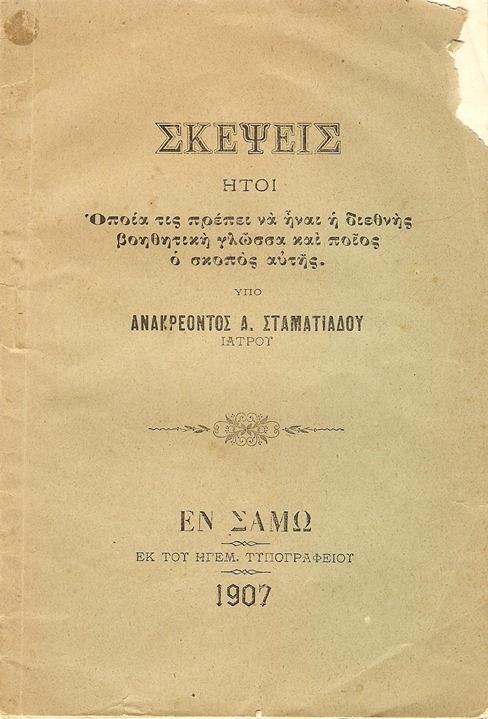 ΣΚΕΨΕΙΣ

ΗΤΟΙ

Ὁποία τις πρέπει νὰ ἦναι ἡ διεθνὴς βοηθητικὴ γλῶσσα καὶ ποῖος ὁ σκοπὸς αὐτῆς.

ΥΠΟ

ΑΝΑΚΡΕΟΝΤΟΣ Α. ΣΤΑΜΑΤΙΑΔΟΥ
ΙΑΤΡΟΥ

ΕΝ ΣΑΜΩ

ΕΚ ΤΟΥ ΗΓΕΜ. ΤΥΠΟΓΡΑΦΕΙΟΥ

1907